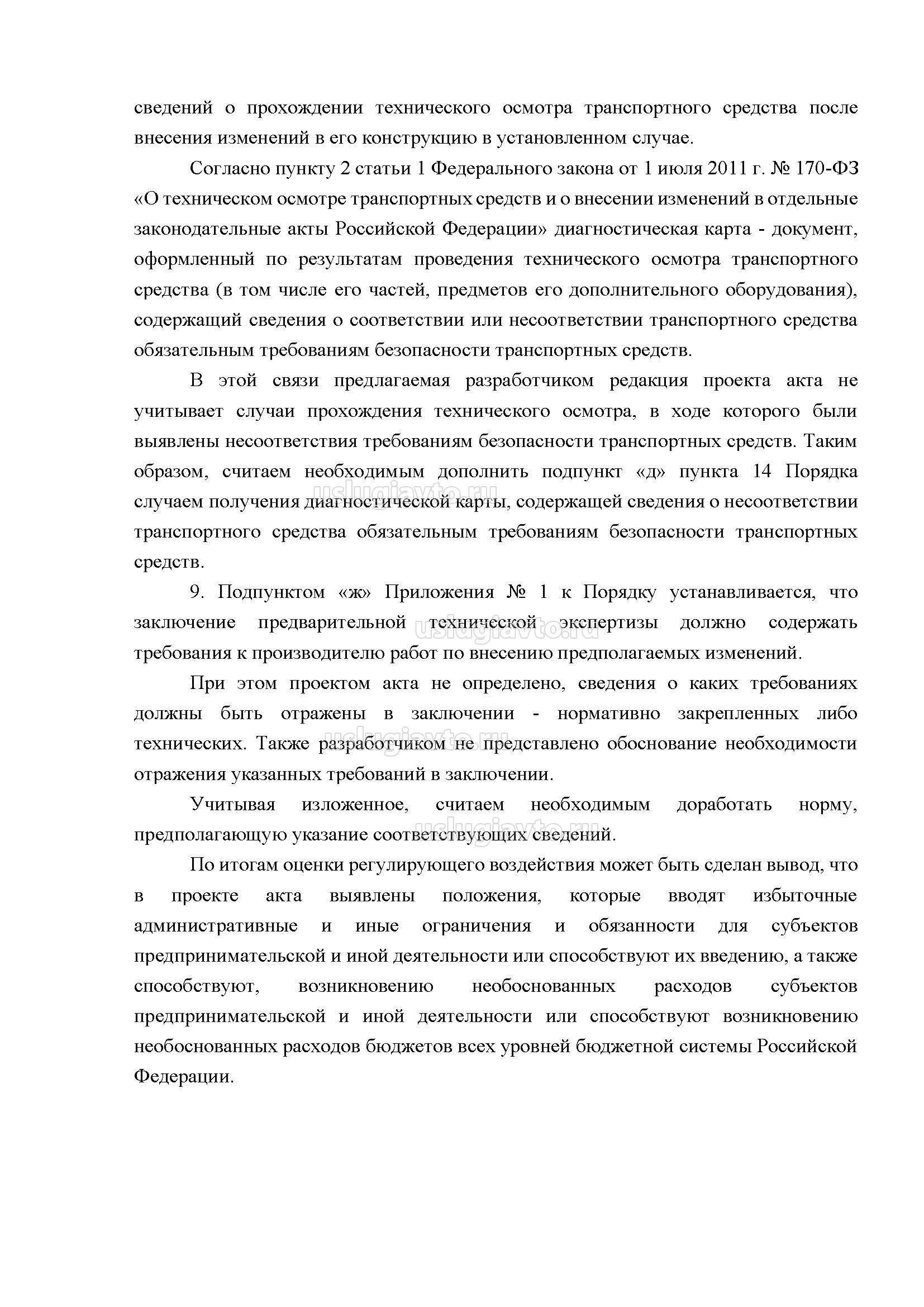 сведений о прохождении технического осмотра транспортного средства после внесения изменений в его конструкцию в установленном случае.

Согласно пункту 2 статьи 1 Федерального закона от 1 июля 2011 г. № 170-ФЗ «О техническом осмотре транспортных средств и о внесении изменений в отдельные законодательные акты Российской Федерации» диагностическая карта - документ, оформленный по результатам проведения технического осмотра транспортного средства (в том числе его частей, предметов его дополнительного оборудования), содержащий сведения о соответствии или несоответствии транспортного средства обязательным требованиям безопасности транспортных средств.

В этой связи предлагаемая разработчиком редакция проекта акта не учитывает случаи прохождения технического осмотра, в ходе которого были выявлены несоответствия требованиям безопасности транспортных средств. Таким образом, считаем необходимым дополнить подпункт «д» пункта 14 Порядка случаем получения диагностической карты, содержащей сведения о несоответствии транспортного средства обязательным требованиям безопасности транспортных средств.

uslugiavto.ru

9. Подпунктом «ж» Приложения № 1 к Порядку устанавливается, что заключение предварительной технической экспертизы должно содержать требования к производителю работ по внесению предполагаемых изменений.

uslugiavto.ru

При этом проектом акта не определено, сведения о каких требованиях должны быть отражены в заключении - нормативно закрепленных либо технических. Также разработчиком не представлено обоснование необходимости отражения указанных требований в заключении.

uslugiavto.ru

Учитывая изложенное, считаем необходимым доработать норму, предполагающую указание соответствующих сведений.

uslugiavto.ru

По итогам оценки регулирующего воздействия может быть сделан вывод, что в проекте акта выявлены положения, которые вводят избыточные административные и иные ограничения и обязанности для субъектов предпринимательской и иной деятельности или способствуют их введению, а также способствуют, возникновению необоснованных расходов субъектов предпринимательской и иной деятельности или способствуют возникновению необоснованных расходов бюджетов всех уровней бюджетной системы Российской Федерации.